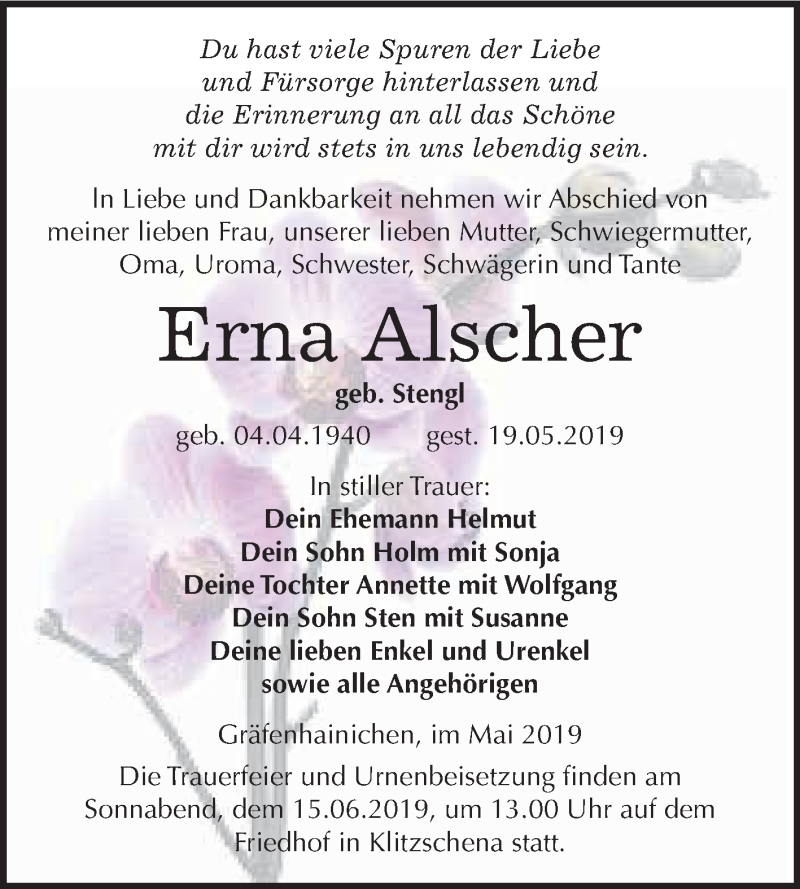 Du hast viele Spuren der Liebe
und Fürsorge hinterlassen und
die Erinnerung an all das Schöne
mit dir wird stets in uns lebendig sein.

In Liebe und Dankbarkeit nehmen wir Abschied von meiner lieben Frau, unserer lieben Mutter, Schwiegermutter, Oma, Uroma, Schwester, Schwägerin und Tante

Erna Alscher

geb. Stengl

geb. 04.04.1940 gest. 19.05.2019

In stiller Trauer:
Dein Ehemann Helmut
Dein Sohn Holm mit Sonja
Deine Tochter Annette mit Wolfgang
Dein Sohn Sten mit Susanne
Deine lieben Enkel und Urenkel
sowie alle Angehörigen

Gräfenhainichen, im Mai 2019

Die Trauerfeier und Urnenbeisetzung finden am Sonnabend, dem 15.06.2019, um 13.00 Uhr auf dem Friedhof in Klitzschena statt.